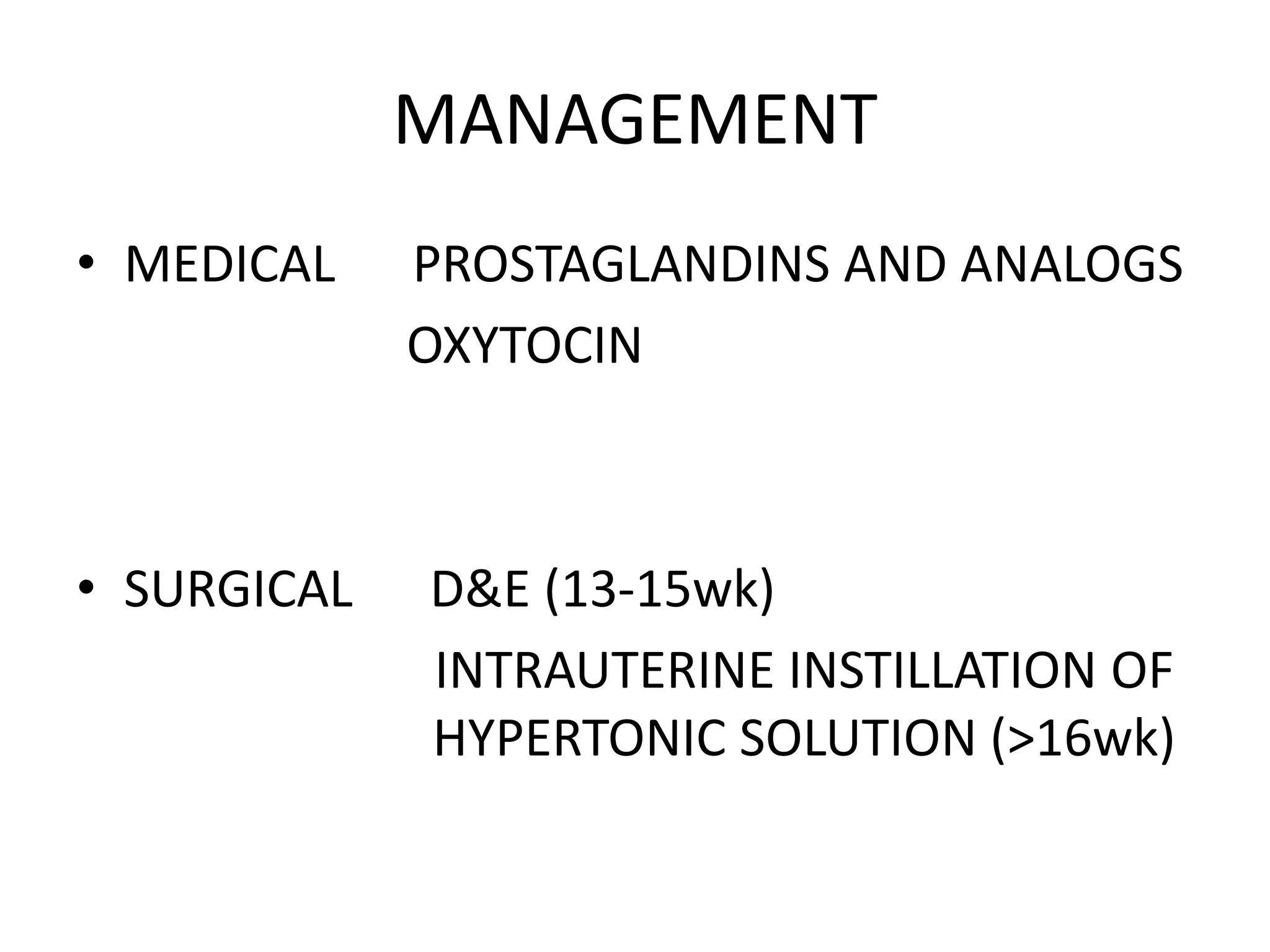 MANAGEMENT

• MEDICAL PROSTAGLANDINS AND ANALOGS
OXYTOCIN

• SURGICAL D&E (13-15wk)
INTRAUTERINE INSTILLATION OF HYPERTONIC SOLUTION (>16wk)